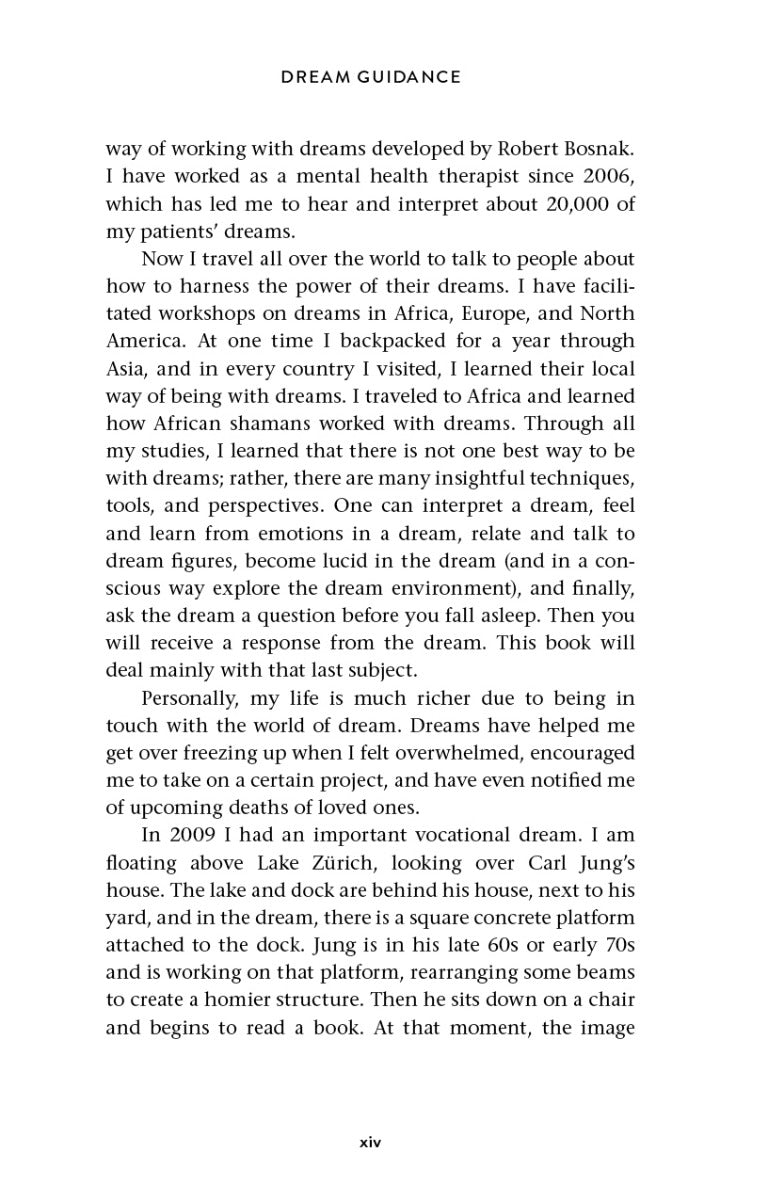 DREAM GUIDANCE

way of working with dreams developed by Robert Bosnak. I have worked as a mental health therapist since 2006, which has led me to hear and interpret about 20,000 of my patients' dreams.

Now I travel all over the world to talk to people about how to harness the power of their dreams. I have facilitated workshops on dreams in Africa, Europe, and North America. At one time I backpacked for a year through Asia, and in every country I visited, I learned their local way of being with dreams. I traveled to Africa and learned how African shamans worked with dreams. Through all my studies, I learned that there is not one best way to be with dreams; rather, there are many insightful techniques, tools, and perspectives. One can interpret a dream, feel and learn from emotions in a dream, relate and talk to dream figures, become lucid in the dream (and in a conscious way explore the dream environment), and finally, ask the dream a question before you fall asleep. Then you will receive a response from the dream. This book will deal mainly with that last subject.

Personally, my life is much richer due to being in touch with the world of dream. Dreams have helped me get over freezing up when I felt overwhelmed, encouraged me to take on a certain project, and have even notified me of upcoming deaths of loved ones.

In 2009 I had an important vocational dream. I am floating above Lake Zürich, looking over Carl Jung's house. The lake and dock are behind his house, next to his yard, and in the dream, there is a square concrete platform attached to the dock. Jung is in his late 60s or early 70s and is working on that platform, rearranging some beams to create a homier structure. Then he sits down on a chair and begins to read a book. At that moment, the image

xiv